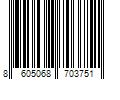 8 605068 703751